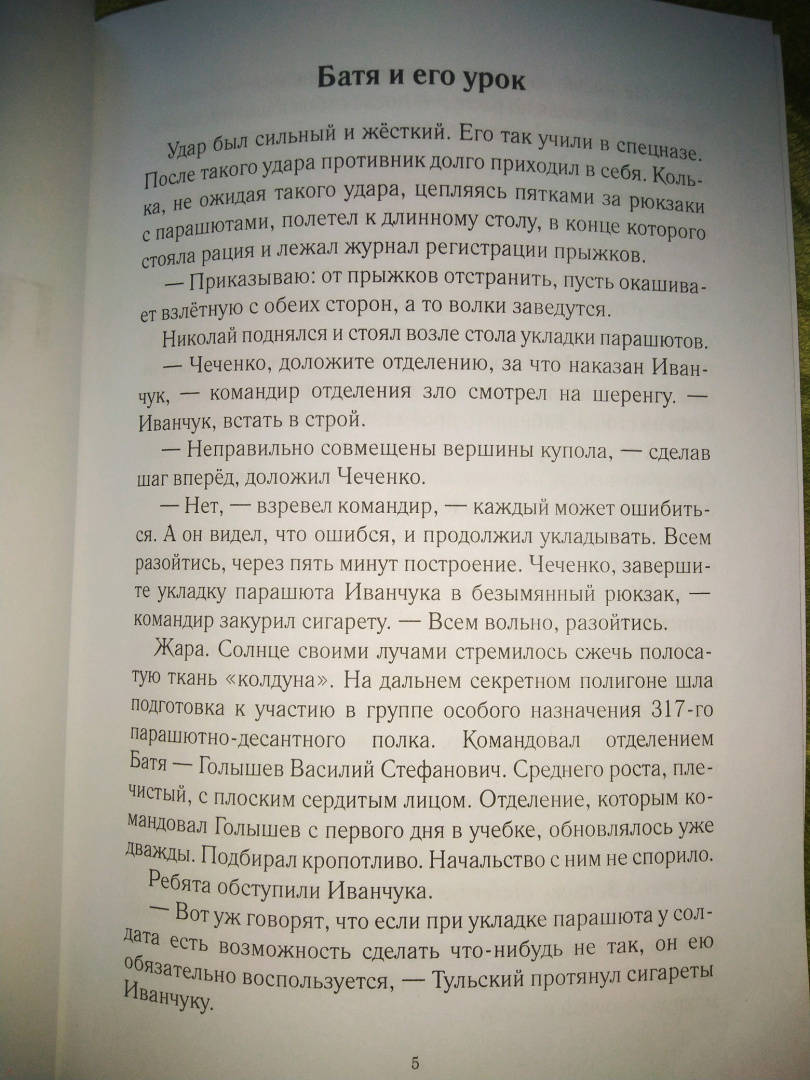 Батя и его урок

Удар был сильный и жёсткий. Его так учили в спецназе. После такого удара противник долго приходил в себя. Колька, не ожидая такого удара, цепляясь пятками за рюкзаки с парашютами, полетел к длинному столу, в конце которого стояла рация и лежал журнал регистрации прыжков.

— Приказываю: от прыжков отстранить, пусть окашивает взлётную с обеих сторон, а то волки заведутся.

Николай поднялся и стоял возле стола укладки парашютов.

— Чеченко, доложите отделению, за что наказан Иванчук, — командир отделения зло смотрел на шеренгу. — Иванчук, встать в строй.

— Неправильно совмещены вершины купола, — сделав шаг вперёд, доложил Чеченко.

— Нет, — взревел командир, — каждый может ошибиться. А он видел, что ошибся, и продолжил укладывать. Всем разойтись, через пять минут построение. Чеченко, завершите укладку парашюта Иванчука в безымянный рюкзак, — командир закурил сигарету. — Всем вольно, разойтись.

Жара. Солнце своими лучами стремилось сжечь полосатую ткань «колдуна». На дальнем секретном полигоне шла подготовка к участию в группе особого назначения 317-го парашютно-десантного полка. Командовал отделением Батя — Голышев Василий Стефанович. Среднего роста, плечистый, с плоским сердитым лицом. Отделение, которым командовал Голышев с первого дня в учебке, обновлялось уже дважды. Подбирал кропотливо. Начальство с ним не спорило.

Ребята обступили Иванчука.

— Вот уж говорят, что если при укладке парашюта у солдата есть возможность сделать что-нибудь не так, он ею обязательно воспользуется, — Тульский протянул сигареты Иванчуку.

5